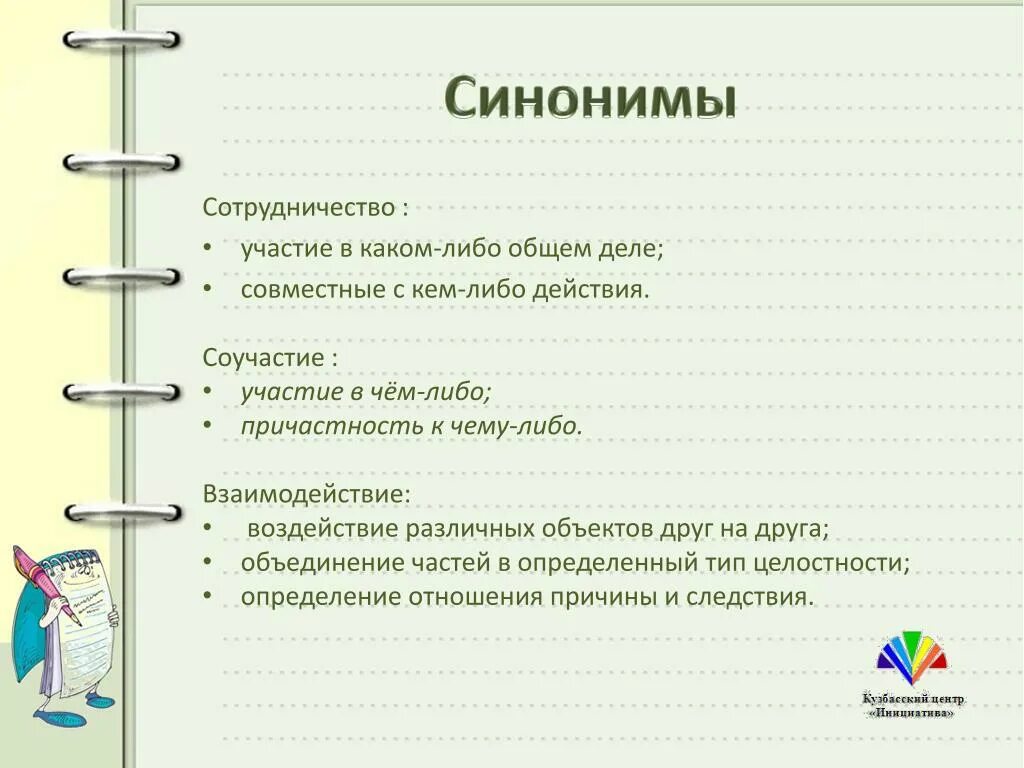 Синонимы

Сотрудничество :

• участие в каком-либо общем деле;
• совместные с кем-либо действия.

Соучастие :
• участие в чём-либо;
• причастность к чему-либо.

Взаимодействие:
• воздействие различных объектов друг на друга;
• объединение частей в определенный тип целостности;
• определение отношения причины и следствия.

Кузбасский центр «Инициатива»